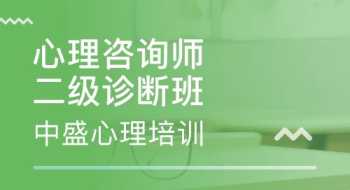 心理咨询师
二级诊断班
中盛心理培训